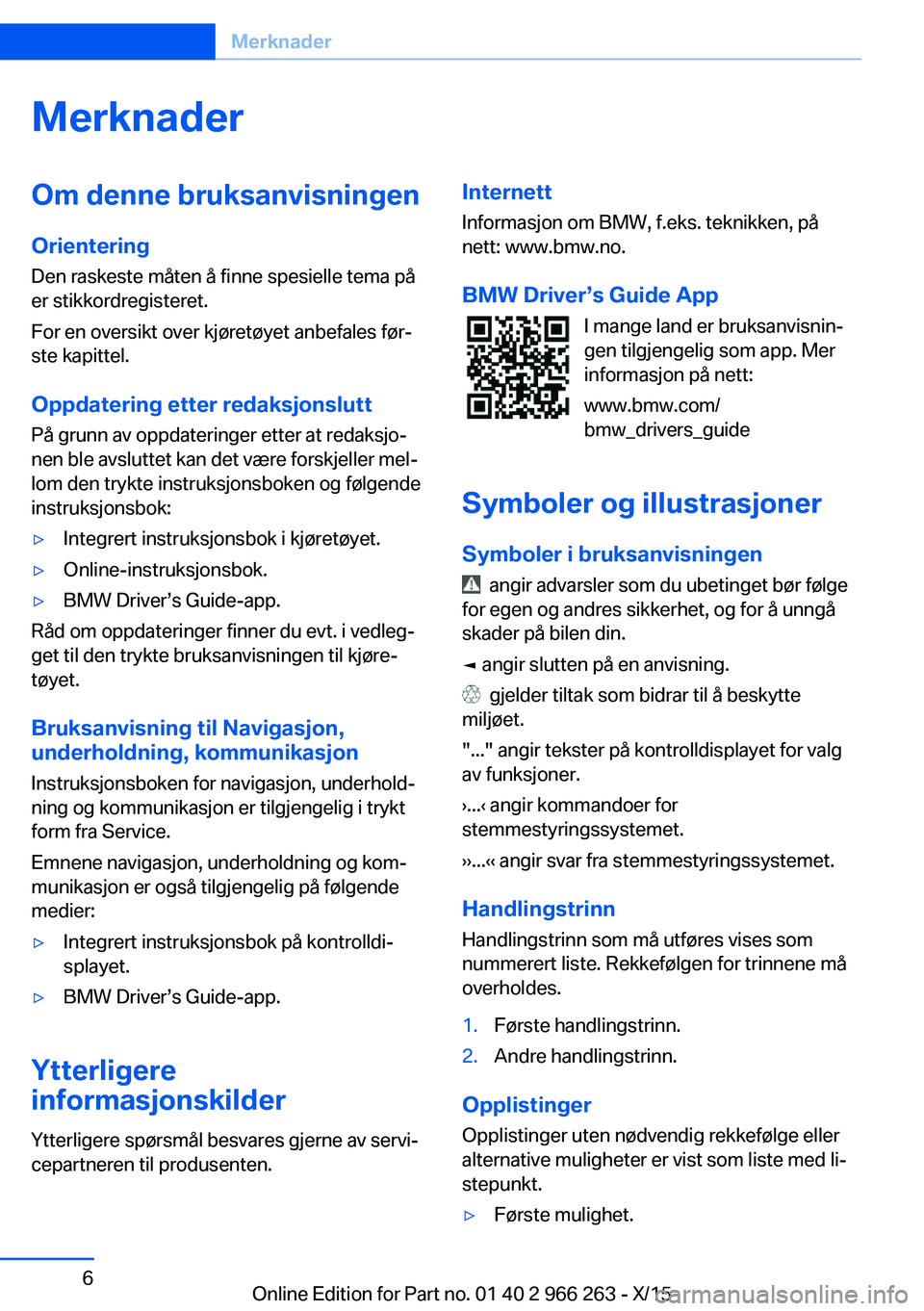 Merknader

Merknader

Om denne bruksanvisningen

Orientering

Den raskeste måten å finne spesielle tema på er stikkordregisteret.

For en oversikt over kjøretøyet anbefales første kapittel.

Oppdatering etter redaksjonslutt

På grunn av oppdateringer etter at redaksjonen ble avsluttet kan det være forskjeller mellom den trykte instruksjonsboken og følgende instruksjonsbok:

▷ Integrert instruksjonsbok i kjøretøyet.

▷ Online-instruksjonsbok.

▷ BMW Driver’s Guide-app.

Råd om oppdateringer finner du evt. i vedlegget til den trykte bruksanvisningen til kjøretøyet.

Bruksanvisning til Navigasjon, underholdning, kommunikasjon

Instruksjonsboken for navigasjon, underholdning og kommunikasjon er tilgjengelig i trykt form fra Service.

Emnene navigasjon, underholdning og kommunikasjon er også tilgjengelig på følgende medier:

▷ Integrert instruksjonsbok på kontrolldisplayet.

▷ BMW Driver’s Guide-app.

Ytterligere informasjonskilder

Ytterligere spørsmål besvares gjerne av servicepartneren til produsenten.

Internett

Informasjon om BMW, f.eks. teknikken, på nett: www.bmw.no.

BMW Driver’s Guide App

I mange land er bruksanvisningen tilgjengelig som app. Mer informasjon på nett:

www.bmw.com/bmw_drivers_guide

Symboler og illustrasjoner

Symboler i bruksanvisningen

angir advarsler som du ubetinget bør følge for egen og andres sikkerhet, og for å unngå skader på bilen din.

◄ angir slutten på en anvisning.

gjelder tiltak som bidrar til å beskytte miljøet.

"..." angir tekster på kontrolldisplayet for valg av funksjoner.

›...‹ angir kommandoer for stemmestyringssystemet.

››...‹‹ angir svar fra stemmestyringssystemet.

Handlingstrinn

Handlingstrinn som må utføres vises som nummerert liste. Rekkefølgen for trinnene må overholdes.

1. Første handlingstrinn.

2. Andre handlingstrinn.

Opplistinger

Opplistinger uten nødvendig rekkefølge eller alternative muligheter er vist som liste med listepunkt.

▷ Første mulighet.

6

Online Edition for Part no. 01 40 2 966 263 - X/15 carmanualsonline.info